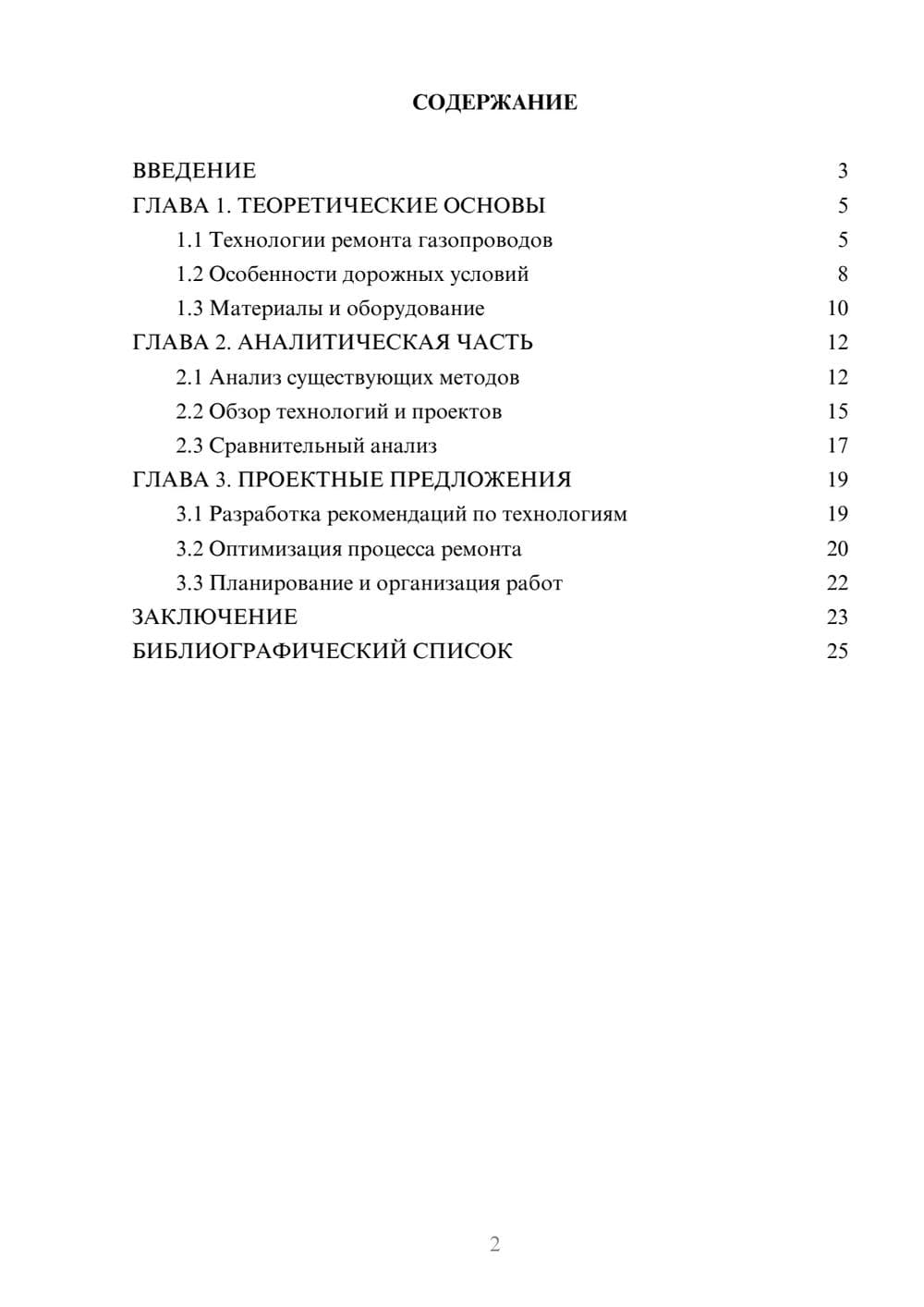 СОДЕРЖАНИЕ

ВВЕДЕНИЕ 3
ГЛАВА 1. ТЕОРЕТИЧЕСКИЕ ОСНОВЫ 5
1.1 Технологии ремонта газопроводов 5
1.2 Особенности дорожных условий 8
1.3 Материалы и оборудование 10
ГЛАВА 2. АНАЛИТИЧЕСКАЯ ЧАСТЬ 12
2.1 Анализ существующих методов 12
2.2 Обзор технологий и проектов 15
2.3 Сравнительный анализ 17
ГЛАВА 3. ПРОЕКТНЫЕ ПРЕДЛОЖЕНИЯ 19
3.1 Разработка рекомендаций по технологиям 19
3.2 Оптимизация процесса ремонта 20
3.3 Планирование и организация работ 22
ЗАКЛЮЧЕНИЕ 23
БИБЛИОГРАФИЧЕСКИЙ СПИСОК 25

2